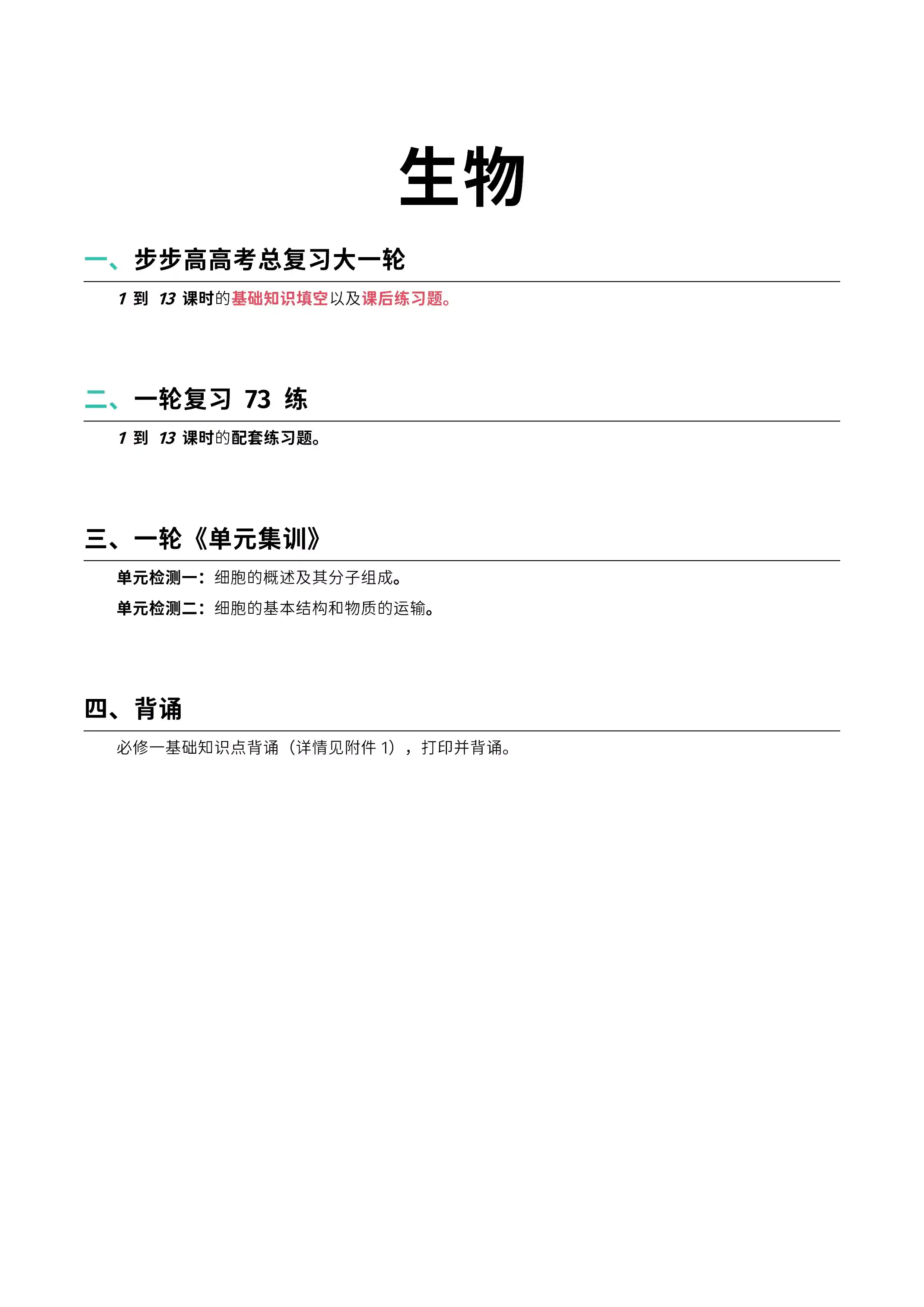 生物

一、步步高高考总复习大一轮

1 到 13 课时的基础知识填空以及课后练习题。

二、一轮复习 73 练

1 到 13 课时的配套练习题。

三、一轮《单元集训》

单元检测一：细胞的概述及其分子组成。

单元检测二：细胞的基本结构和物质的运输。

四、背诵

必修一基础知识点背诵（详情见附件 1），打印并背诵。